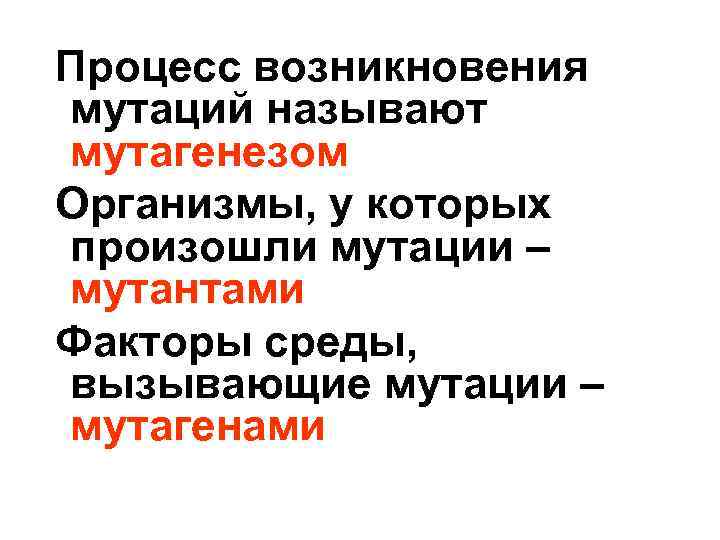 Процесс возникновения мутаций называют мутагенезом

Организмы, у которых произошли мутации – мутантами

Факторы среды, вызывающие мутации – мутагенами